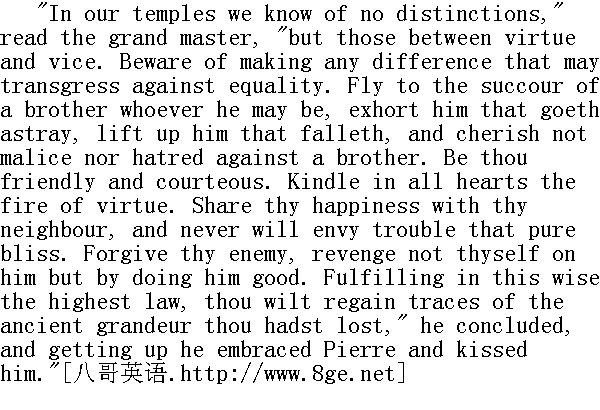 "In our temples we know of no distinctions," read the grand master, "but those between virtue and vice. Beware of making any difference that may transgress against equality. Fly to the succour of a brother whoever he may be, exhort him that goeth astray, lift up him that falleth, and cherish not malice nor hatred against a brother. Be thou friendly and courteous. Kindle in all hearts the fire of virtue. Share thy happiness with thy neighbour, and never will envy trouble that pure bliss. Forgive thy enemy, revenge not thyself on him but by doing him good. Fulfilling in this wise the highest law, thou wilt regain traces of the ancient grandeur thou hadst lost," he concluded, and getting up he embraced Pierre and kissed him."[八哥英语.http://www.8ge.net]